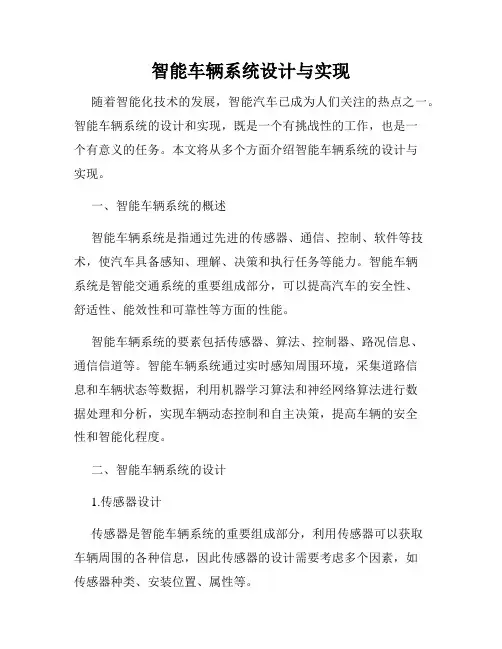 智能车辆系统设计与实现

随着智能化技术的发展，智能汽车已成为人们关注的热点之一。智能车辆系统的设计和实现，既是一个有挑战性的工作，也是一个有意义的任务。本文将从多个方面介绍智能车辆系统的设计与实现。

一、智能车辆系统的概述

智能车辆系统是指通过先进的传感器、通信、控制、软件等技术，使汽车具备感知、理解、决策和执行任务等能力。智能车辆系统是智能交通系统的重要组成部分，可以提高汽车的安全性、舒适性、能效性和可靠性等方面的性能。

智能车辆系统的要素包括传感器、算法、控制器、路况信息、通信信道等。智能车辆系统通过实时感知周围环境，采集道路信息和车辆状态等数据，利用机器学习算法和神经网络算法进行数据处理和分析，实现车辆动态控制和自主决策，提高车辆的安全性和智能化程度。

二、智能车辆系统的设计

1.传感器设计

传感器是智能车辆系统的重要组成部分，利用传感器可以获取车辆周围的各种信息，因此传感器的设计需要考虑多个因素，如传感器种类、安装位置、属性等。